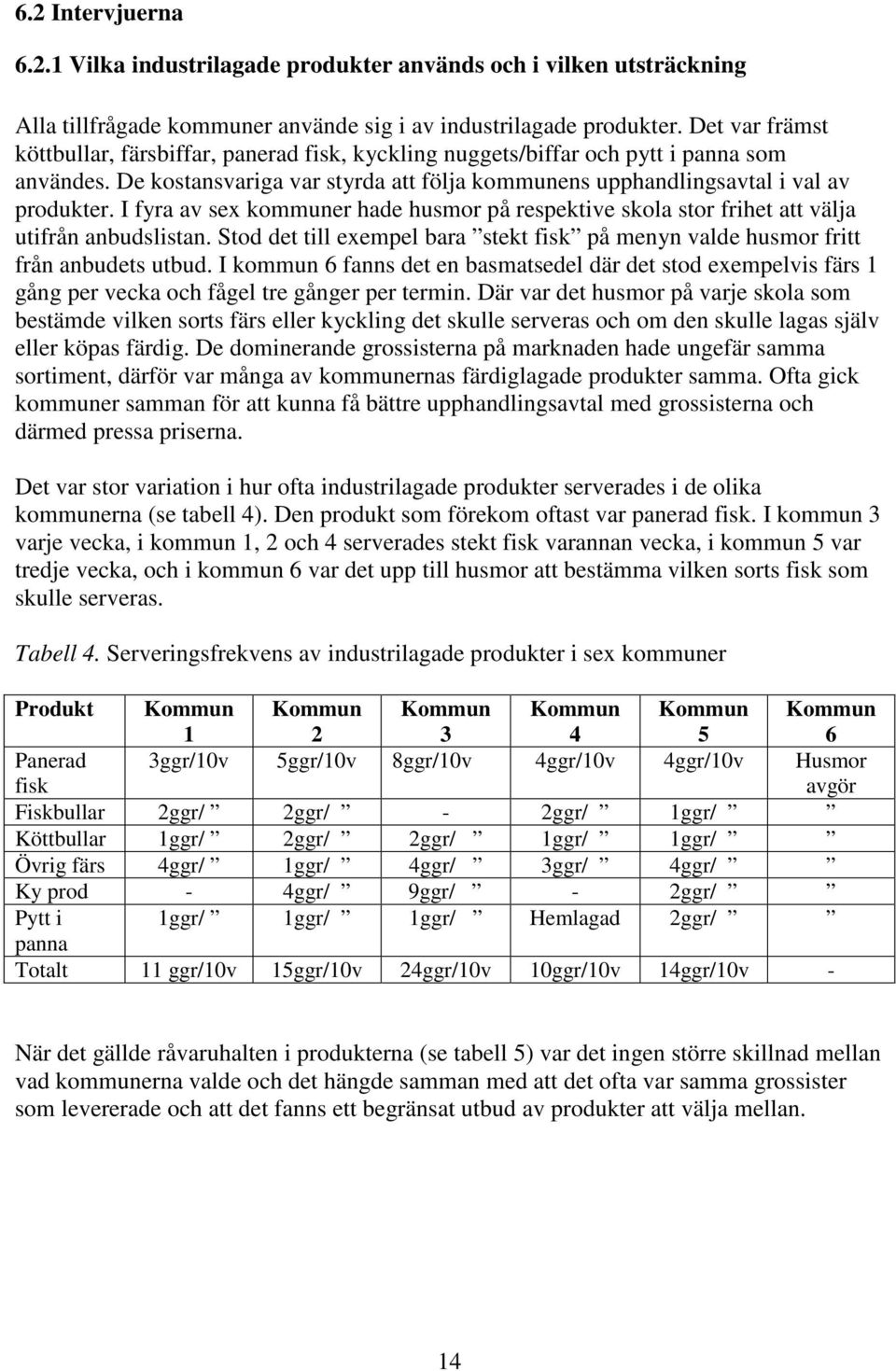 6.2 Intervjuerna

6.2.1 Vilka industrilagade produkter används och i vilken utsträckning

Alla tillfrågade kommuner använde sig i av industrilagade produkter. Det var främst köttbullar, färsbiffar, panerad fisk, kyckling nuggets/biffar och pytt i panna som användes. De kostansvariga var styrda att följa kommunens upphandlingsavtal i val av produkter. I fyra av sex kommuner hade husmor på respektive skola stor frihet att välja utifrån anbudslistan. Stod det till exempel bara ”stekt fisk” på menyn valde husmor fritt från anbudets utbud. I kommun 6 fanns det en basmatsedel där det stod exempelvis färs 1 gång per vecka och fågel tre gånger per termin. Där var det husmor på varje skola som bestämde vilken sorts färs eller kyckling det skulle serveras och om den skulle lagas själv eller köpas färdig. De dominerande grossisterna på marknaden hade ungefär samma sortiment, därför var många av kommunernas färdiglagade produkter samma. Ofta gick kommuner samman för att kunna få bättre upphandlingsavtal med grossisterna och därmed pressa priserna.

Det var stor variation i hur ofta industrilagade produkter serverades i de olika kommunerna (se tabell 4). Den produkt som förekom oftast var panerad fisk. I kommun 3 varje vecka, i kommun 1, 2 och 4 serverades stekt fisk varannan vecka, i kommun 5 var tredje vecka, och i kommun 6 var det upp till husmor att bestämma vilken sorts fisk som skulle serveras.

Tabell 4. Serveringsfrekvens av industrilagade produkter i sex kommuner

| Produkt | Kommun 1 | Kommun 2 | Kommun 3 | Kommun 4 | Kommun 5 | Kommun 6 |
|---|---|---|---|---|---|---|
| Panerad fisk | 3ggr/10v | 5ggr/10v | 8ggr/10v | 4ggr/10v | 4ggr/10v | Husmor avgör |
| Fiskbullar | 2ggr/ ” | 2ggr/ ” | - | 2ggr/ ” | 1ggr/ ” | ” |
| Köttbullar | 1ggr/ ” | 2ggr/ ” | 2ggr/ ” | 1ggr/ ” | 1ggr/ ” | ” |
| Övrig färs | 4ggr/ ” | 1ggr/ ” | 4ggr/ ” | 3ggr/ ” | 4ggr/ ” | ” |
| Ky prod | - | 4ggr/ ” | 9ggr/ ” | - | 2ggr/ ” | ” |
| Pytt i panna | 1ggr/ ” | 1ggr/ ” | 1ggr/ ” | Hemlagad | 2ggr/ ” | ” |
| Totalt | 11 ggr/10v | 15ggr/10v | 24ggr/10v | 10ggr/10v | 14ggr/10v | - |

När det gällde råvaruhalten i produkterna (se tabell 5) var det ingen större skillnad mellan vad kommunerna valde och det hängde samman med att det ofta var samma grossister som levererade och att det fanns ett begränsat utbud av produkter att välja mellan.

14